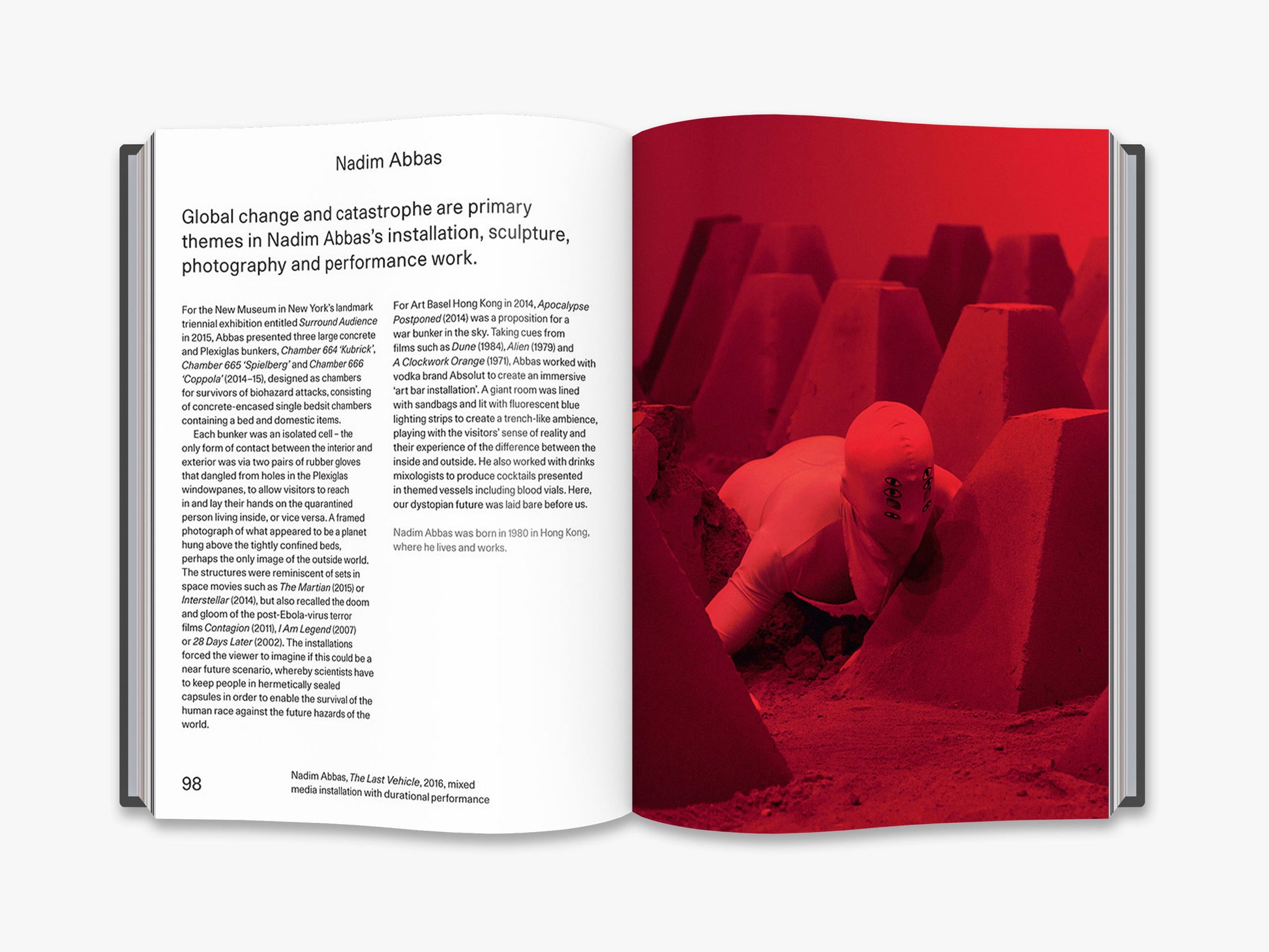 Nadim Abbas

Global change and catastrophe are primary themes in Nadim Abbas's installation, sculpture, photography and performance work.

For the New Museum in New York's landmark triennial exhibition entitled Surround Audience in 2015, Abbas presented three large concrete and Plexiglas bunkers, Chamber 664 'Kubrick', Chamber 665 'Spielberg' and Chamber 666 'Coppola' (2014–15), designed as chambers for survivors of biohazard attacks, consisting of concrete-encased single bedsit chambers containing a bed and domestic items.

Each bunker was an isolated cell – the only form of contact between the interior and exterior was via two pairs of rubber gloves that dangled from holes in the Plexiglas windowpanes, to allow visitors to reach in and lay their hands on the quarantined person living inside, or vice versa. A framed photograph of what appeared to be a planet hung above the tightly confined beds, perhaps the only image of the outside world. The structures were reminiscent of sets in space movies such as The Martian (2015) or Interstellar (2014), but also recalled the doom and gloom of the post-Ebola-virus terror films Contagion (2011), I Am Legend (2007) or 28 Days Later (2002). The installations forced the viewer to imagine if this could be a near future scenario, whereby scientists have to keep people in hermetically sealed capsules in order to enable the survival of the human race against the future hazards of the world.

For Art Basel Hong Kong in 2014, Apocalypse Postponed (2014) was a proposition for a war bunker in the sky. Taking cues from films such as Dune (1984), Alien (1979) and A Clockwork Orange (1971), Abbas worked with vodka brand Absolut to create an immersive 'art bar installation'. A giant room was lined with sandbags and lit with fluorescent blue lighting strips to create a trench-like ambience, playing with the visitors' sense of reality and their experience of the difference between the inside and outside. He also worked with drinks mixologists to produce cocktails presented in themed vessels including blood vials. Here, our dystopian future was laid bare before us.

Nadim Abbas was born in 1980 in Hong Kong, where he lives and works.

98

Nadim Abbas, The Last Vehicle, 2016, mixed media installation with durational performance